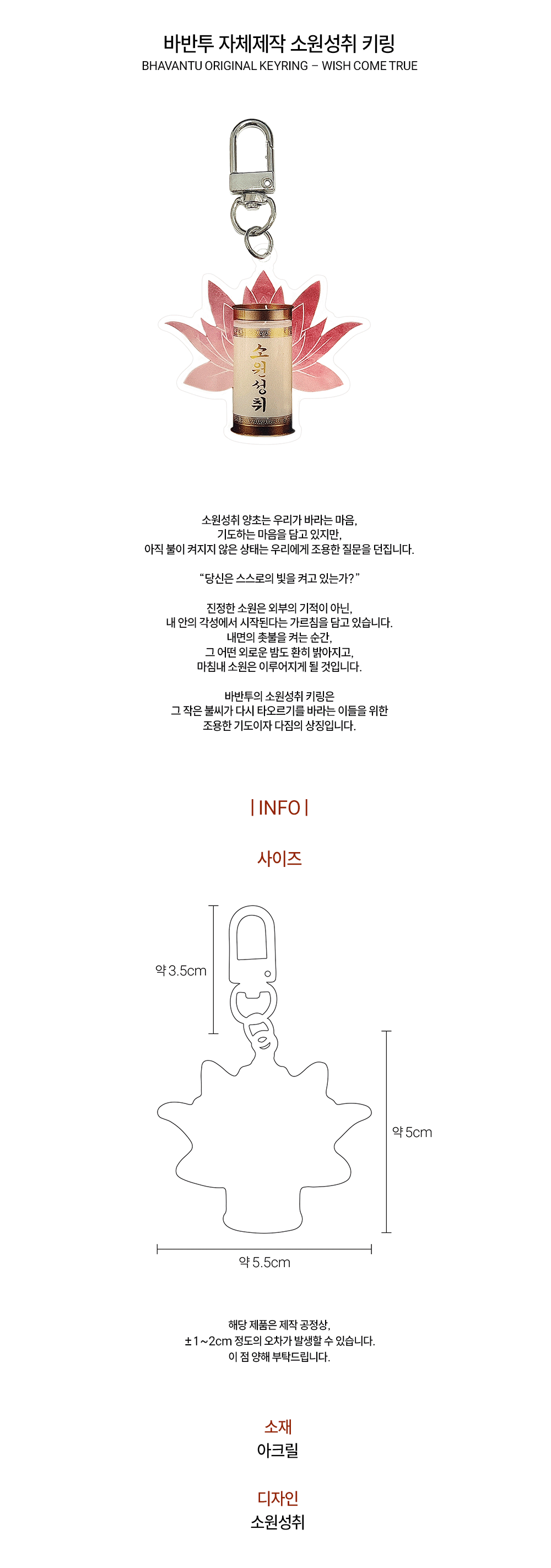 바반투 자체제작 소원성취 키링
BHAVANTU ORIGINAL KEYRING – WISH COME TRUE

소원성취

소원성취 양초는 우리가 바라는 마음, 기도하는 마음을 담고 있지만, 아직 불이 켜지지 않은 상태는 우리에게 조용한 질문을 던집니다.

“당신은 스스로의 빛을 켜고 있는가?”

진정한 소원은 외부의 기적이 아닌, 내 안의 각성에서 시작된다는 가르침을 담고 있습니다. 내면의 촛불을 켜는 순간, 그 어떤 외로운 밤도 환히 밝아지고, 마침내 소원은 이루어지게 될 것입니다.

바반투의 소원성취 키링은 그 작은 불씨가 다시 타오르기를 바라는 이들을 위한 조용한 기도이자 다짐의 상징입니다.

| INFO |

사이즈

약 3.5cm

약 5cm

약 5.5cm

해당 제품은 제작 공정상, ±1~2cm 정도의 오차가 발생할 수 있습니다. 이 점 양해 부탁드립니다.

소재
아크릴

디자인
소원성취